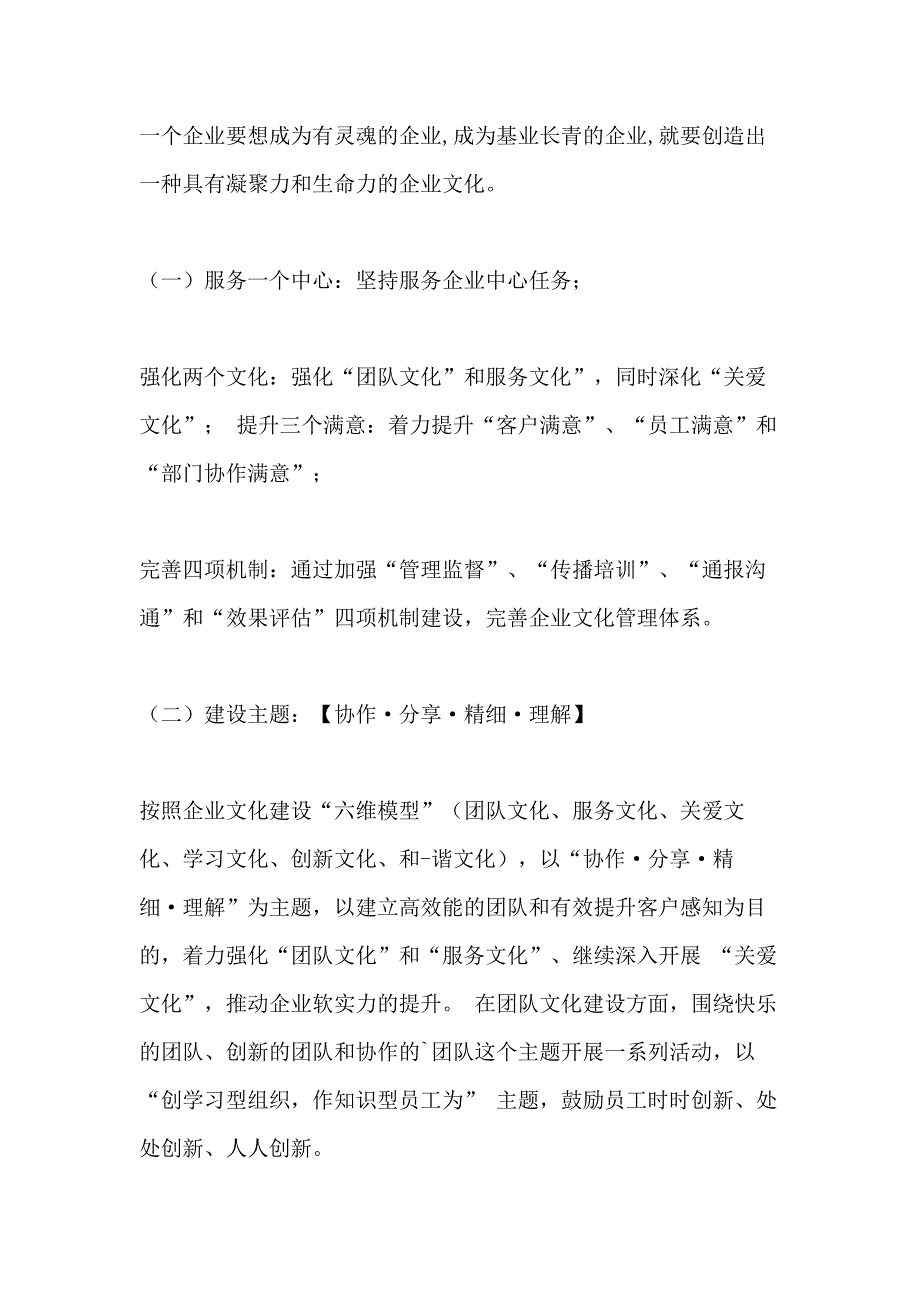 一个企业要想成为有灵魂的企业,成为基业长青的企业,就要创造出一种具有凝聚力和生命力的企业文化。

（一）服务一个中心：坚持服务企业中心任务；

强化两个文化：强化“团队文化”和服务文化”，同时深化“关爱文化”； 提升三个满意：着力提升“客户满意”、“员工满意”和“部门协作满意”；

完善四项机制：通过加强“管理监督”、“传播培训”、“通报沟通”和“效果评估”四项机制建设，完善企业文化管理体系。

（二）建设主题：【协作·分享·精细·理解】

按照企业文化建设“六维模型”（团队文化、服务文化、关爱文化、学习文化、创新文化、和-谐文化），以“协作·分享·精细·理解”为主题，以建立高效能的团队和有效提升客户感知为目的，着力强化“团队文化”和“服务文化”、继续深入开展 “关爱文化”，推动企业软实力的提升。 在团队文化建设方面，围绕快乐的团队、创新的团队和协作的`团队这个主题开展一系列活动，以“创学习型组织，作知识型员工为” 主题，鼓励员工时时创新、处处创新、人人创新。